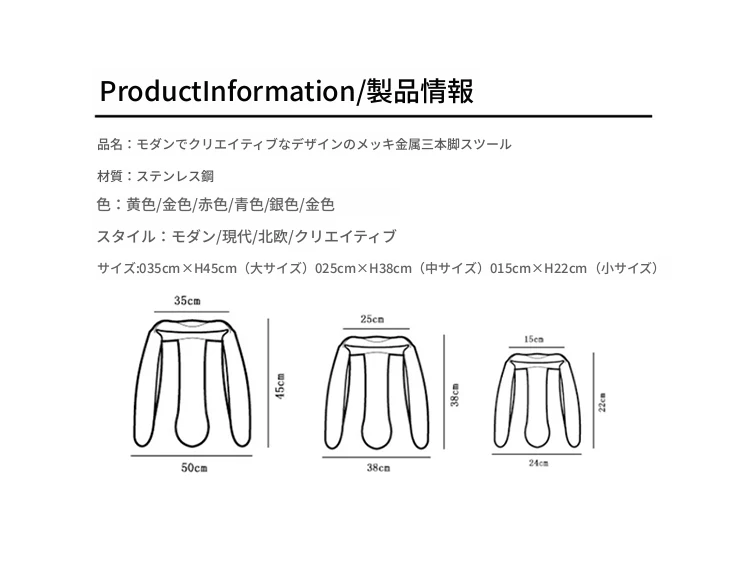 ProductInformation/製品情報

品名：モダンでクリエイティブなデザインのメッキ金属三本脚スツール

材質：ステンレス鋼

色：黄色/金色/赤色/青色/銀色/金色

スタイル：モダン/現代/北欧/クリエイティブ

サイズ:035cm×H45cm（大サイズ）025cm×H38cm（中サイズ）015cm×H22cm（小サイズ）

35cm
45cm
50cm

25cm
38cm
38cm

15cm
22cm
24cm